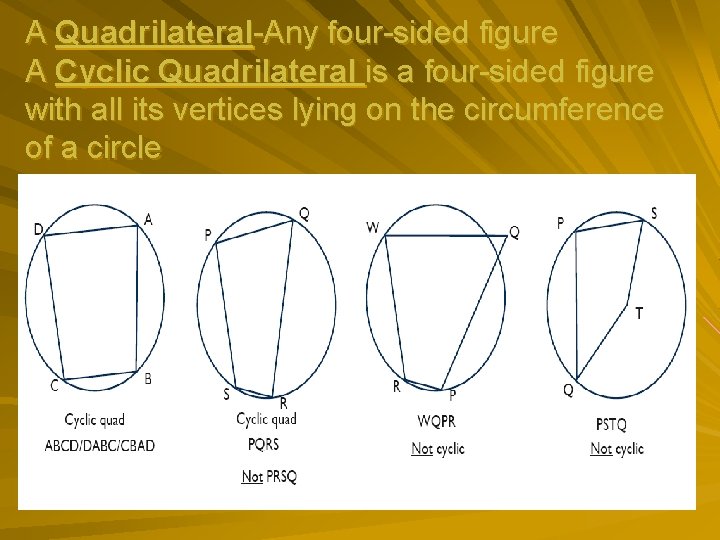 A Quadrilateral-Any four-sided figure
A Cyclic Quadrilateral is a four-sided figure with all its vertices lying on the circumference of a circle

D
A
C
B
Cyclic quad
ABCD/DABC/CBAD

P
Q
S
R
Cyclic quad
PQRS
Not PRSQ

W
Q
R
P
WQPR
Not cyclic

P
S
T
Q
PSTQ
Not cyclic